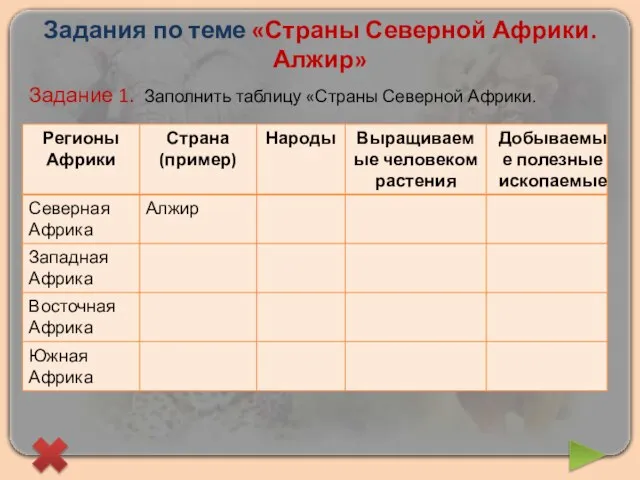 Задания по теме «Страны Северной Африки. Алжир»

Задание 1. Заполнить таблицу «Страны Северной Африки.

| Регионы Африки | Страна (пример) | Народы | Выращиваемые человеком растения | Добываемые полезные ископаемые |
|---|---|---|---|---|
| Северная Африка | Алжир | | | |
| Западная Африка | | | | |
| Восточная Африка | | | | |
| Южная Африка | | | | |